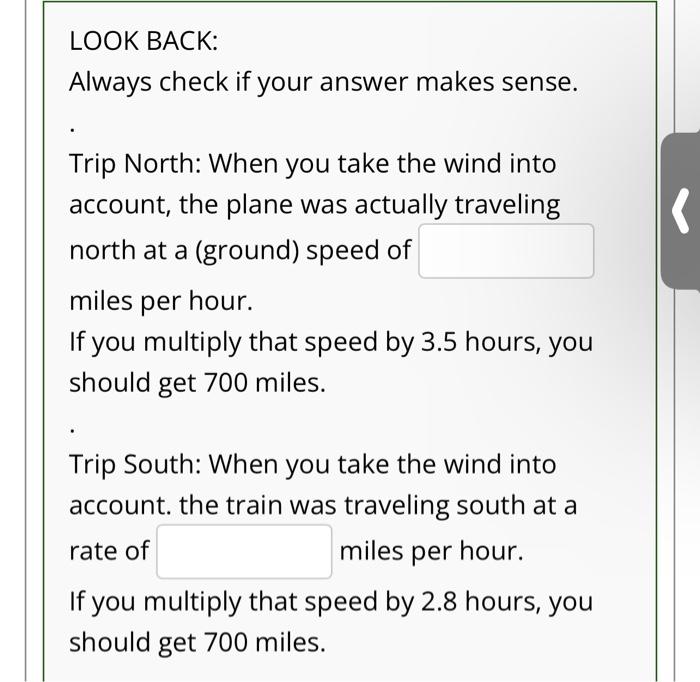 LOOK BACK:
Always check if your answer makes sense.

.

Trip North: When you take the wind into account, the plane was actually traveling north at a (ground) speed of miles per hour.
If you multiply that speed by 3.5 hours, you should get 700 miles.

.

Trip South: When you take the wind into account. the train was traveling south at a rate of miles per hour.
If you multiply that speed by 2.8 hours, you should get 700 miles.